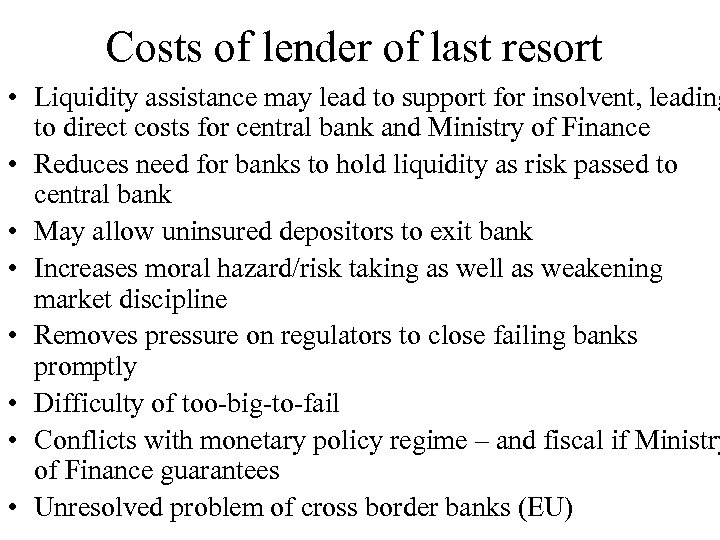 Costs of lender of last resort

• Liquidity assistance may lead to support for insolvent, leading to direct costs for central bank and Ministry of Finance
• Reduces need for banks to hold liquidity as risk passed to central bank
• May allow uninsured depositors to exit bank
• Increases moral hazard/risk taking as well as weakening market discipline
• Removes pressure on regulators to close failing banks promptly
• Difficulty of too-big-to-fail
• Conflicts with monetary policy regime – and fiscal if Ministry of Finance guarantees
• Unresolved problem of cross border banks (EU)